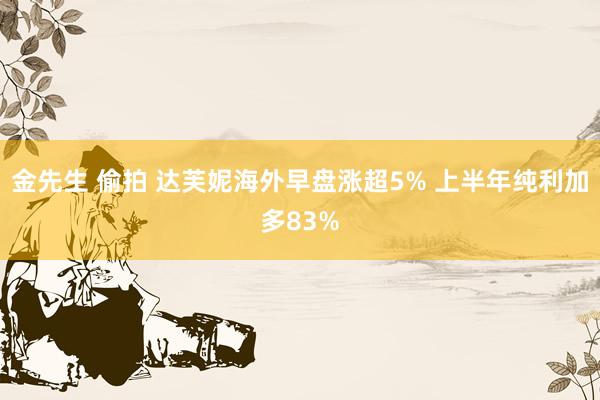 金先生 偷拍 达芙妮海外早盘涨超5% 上半年纯利加多83%